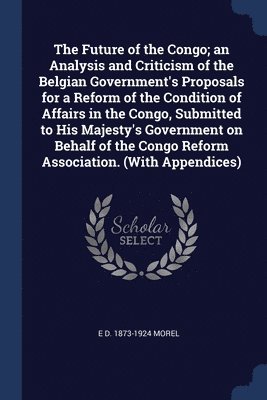 The Future of the Congo; an Analysis and Criticism of the Belgian Government's Proposals for a Reform of the Condition of Affairs in the Congo, Submitted to His Majesty's Government on Behalf of the Congo Reform Association. (With Appendices)

Scholar SELECT

E D. 1873-1924 MOREL